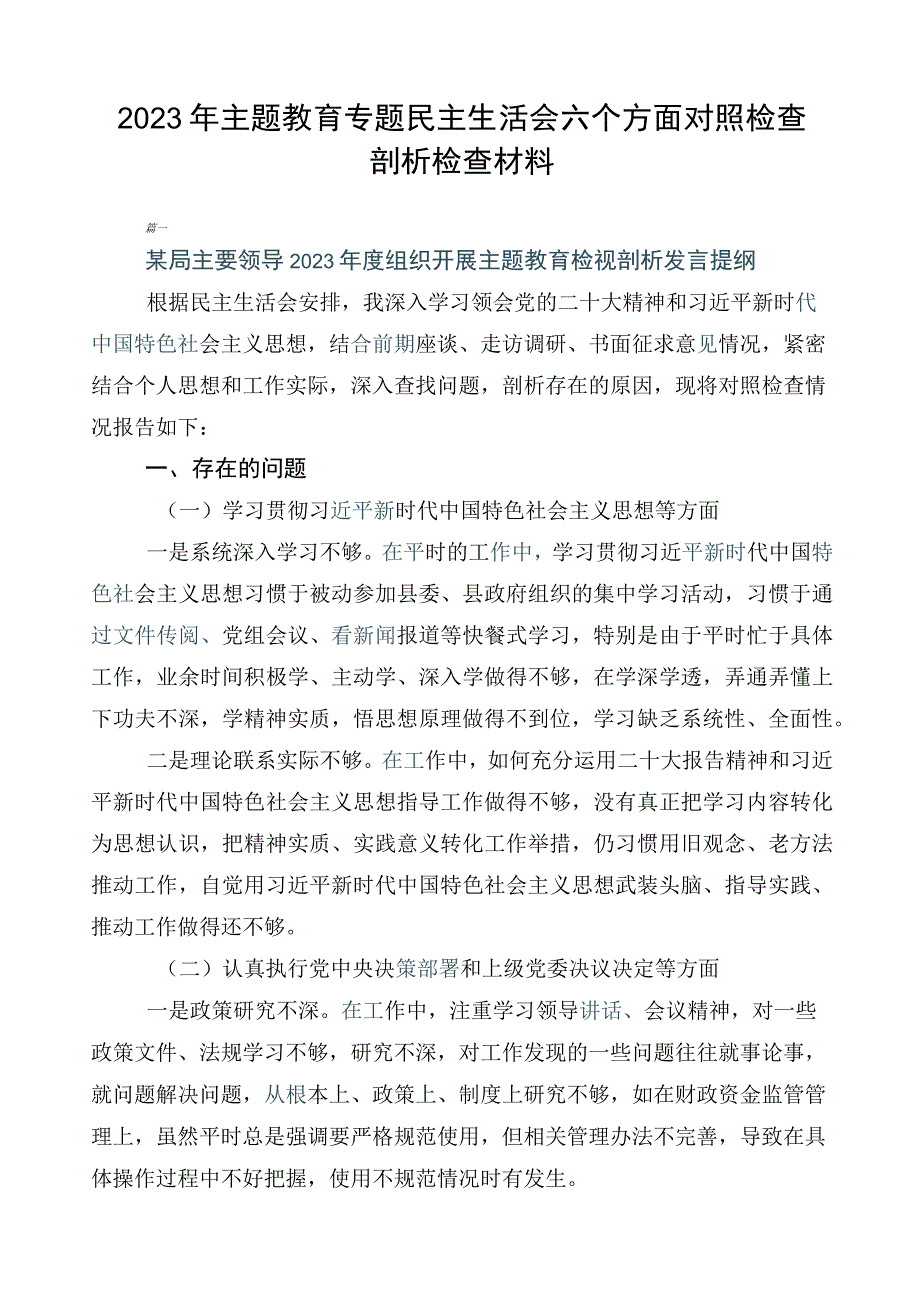 2023年主题教育专题民主生活会六个方面对照检查剖析检查材料

篇一

某局主要领导2023年度组织开展主题教育检视剖析发言提纲

根据民主生活会安排，我深入学习领会党的二十大精神和习近平新时代中国特色社会主义思想，结合前期座谈、走访调研、书面征求意见情况，紧密结合个人思想和工作实际，深入查找问题，剖析存在的原因，现将对照检查情况报告如下：

一、存在的问题

（一）学习贯彻习近平新时代中国特色社会主义思想等方面

一是系统深入学习不够。在平时的工作中，学习贯彻习近平新时代中国特色社会主义思想习惯于被动参加县委、县政府组织的集中学习活动，习惯于通过文件传阅、党组会议、看新闻报道等快餐式学习，特别是由于平时忙于具体工作，业余时间积极学、主动学、深入学做得不够，在学深学透，弄通弄懂上下功夫不深，学精神实质，悟思想原理做得不到位，学习缺乏系统性、全面性。

二是理论联系实际不够。在工作中，如何充分运用二十大报告精神和习近平新时代中国特色社会主义思想指导工作做得不够，没有真正把学习内容转化为思想认识，把精神实质、实践意义转化工作举措，仍习惯用旧观念、老方法推动工作，自觉用习近平新时代中国特色社会主义思想武装头脑、指导实践、推动工作做得还不够。

（二）认真执行党中央决策部署和上级党委决议决定等方面

一是政策研究不深。在工作中，注重学习领导讲话、会议精神，对一些政策文件、法规学习不够，研究不深，对工作发现的一些问题往往就事论事，就问题解决问题，从根本上、政策上、制度上研究不够，如在财政资金监管管理上，虽然平时总是强调要严格规范使用，但相关管理办法不完善，导致在具体操作过程中不好把握，使用不规范情况时有发生。